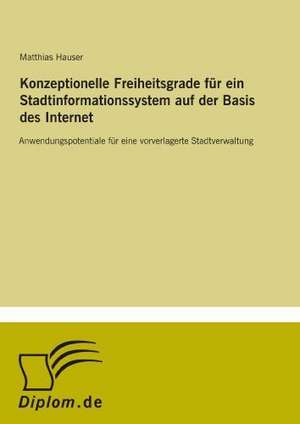 Matthias Hauser

Konzeptionelle Freiheitsgrade für ein Stadtinformationssystem auf der Basis des Internet

Anwendungspotentiale für eine vorverlagerte Stadtverwaltung

Diplom.de